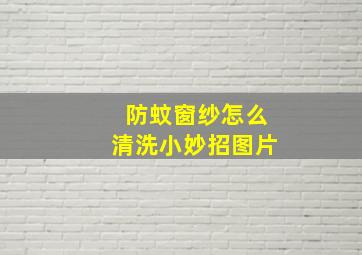 防蚊窗纱怎么
清洗小妙招图片